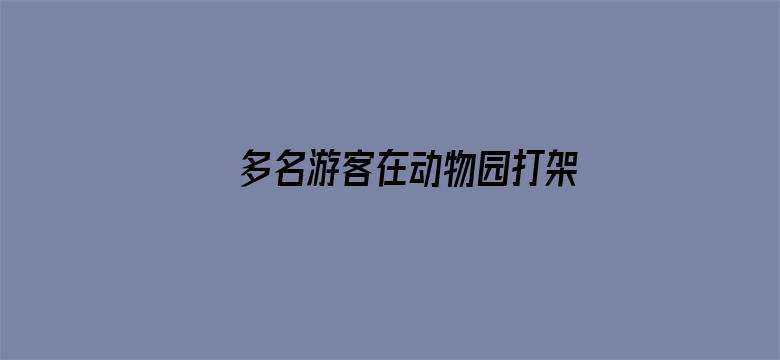 多名游客在动物园打架